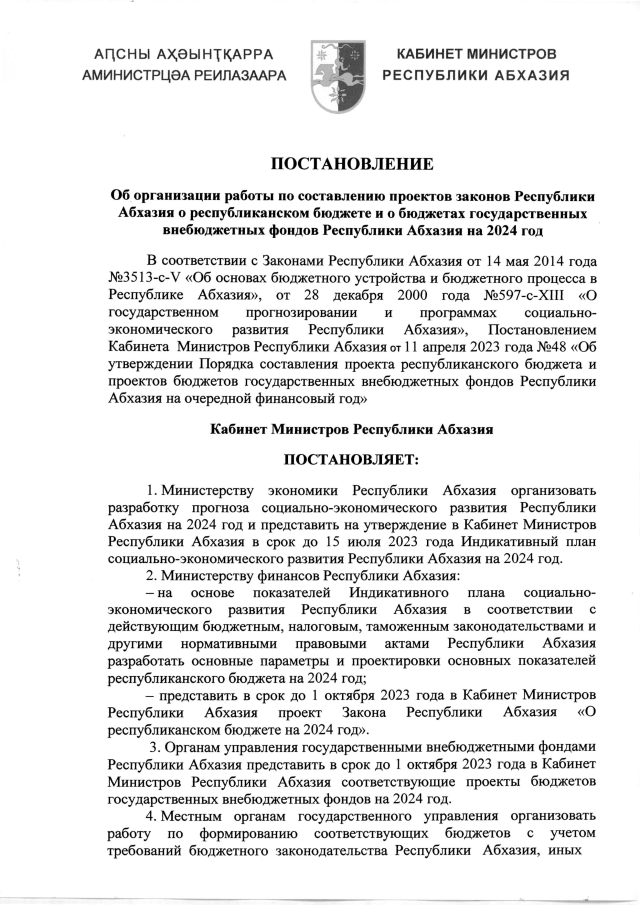 АԤСНЫ АҲӘЫНҬҚАРРА
АМИНИСТРЦӘА РЕИЛАЗААРА

КАБИНЕТ МИНИСТРОВ
РЕСПУБЛИКИ АБХАЗИЯ

ПОСТАНОВЛЕНИЕ

Об организации работы по составлению проектов законов Республики Абхазия о республиканском бюджете и о бюджетах государственных внебюджетных фондов Республики Абхазия на 2024 год

В соответствии с Законами Республики Абхазия от 14 мая 2014 года №3513-с-V «Об основах бюджетного устройства и бюджетного процесса в Республике Абхазия», от 28 декабря 2000 года №597-с-XIII «О государственном прогнозировании и программах социально-экономического развития Республики Абхазия», Постановлением Кабинета Министров Республики Абхазия от 11 апреля 2023 года №48 «Об утверждении Порядка составления проекта республиканского бюджета и проектов бюджетов государственных внебюджетных фондов Республики Абхазия на очередной финансовый год»

Кабинет Министров Республики Абхазия

ПОСТАНОВЛЯЕТ:

1. Министерству экономики Республики Абхазия организовать разработку прогноза социально-экономического развития Республики Абхазия на 2024 год и представить на утверждение в Кабинет Министров Республики Абхазия в срок до 15 июля 2023 года Индикативный план социально-экономического развития Республики Абхазия на 2024 год.

2. Министерству финансов Республики Абхазия:

– на основе показателей Индикативного плана социально-экономического развития Республики Абхазия в соответствии с действующим бюджетным, налоговым, таможенным законодательствами и другими нормативными правовыми актами Республики Абхазия разработать основные параметры и проектировки основных показателей республиканского бюджета на 2024 год;

– представить в срок до 1 октября 2023 года в Кабинет Министров Республики Абхазия проект Закона Республики Абхазия «О республиканском бюджете на 2024 год».

3. Органам управления государственными внебюджетными фондами Республики Абхазия представить в срок до 1 октября 2023 года в Кабинет Министров Республики Абхазия соответствующие проекты бюджетов государственных внебюджетных фондов на 2024 год.

4. Местным органам государственного управления организовать работу по формированию соответствующих бюджетов с учетом требований бюджетного законодательства Республики Абхазия, иных